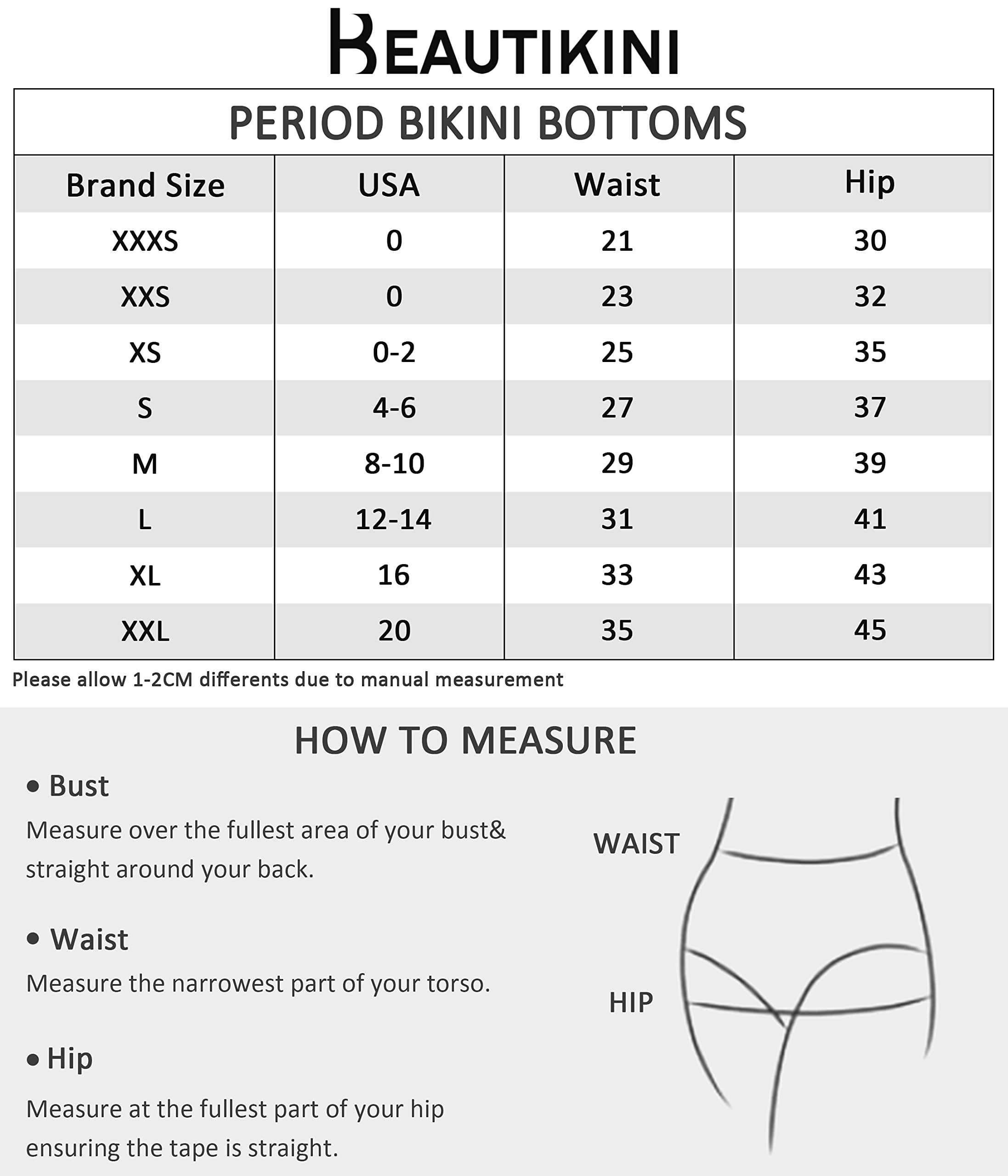 BEAUTIKINI

PERIOD BIKINI BOTTOMS

| Brand Size | USA | Waist | Hip |
|---|---|---|---|
| XXXS | 0 | 21 | 30 |
| XXS | 0 | 23 | 32 |
| XS | 0-2 | 25 | 35 |
| S | 4-6 | 27 | 37 |
| M | 8-10 | 29 | 39 |
| L | 12-14 | 31 | 41 |
| XL | 16 | 33 | 43 |
| XXL | 20 | 35 | 45 |

Please allow 1-2CM differents due to manual measurement

HOW TO MEASURE

• Bust
Measure over the fullest area of your bust& straight around your back.

• Waist
Measure the narrowest part of your torso.

• Hip
Measure at the fullest part of your hip ensuring the tape is straight.

WAIST

HIP